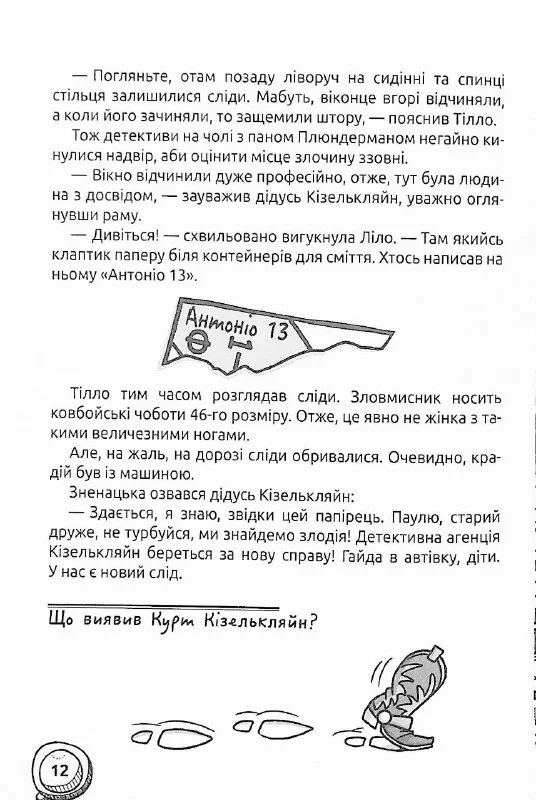 — Погляньте, отам позаду ліворуч на сидінні та спинці стільця залишилися сліди. Мабуть, віконце вгорі відчиняли, а коли його зачиняли, то защемили штору, — пояснив Тілло.

Тож детективи на чолі з паном Плюндерманом негайно кинулися надвір, аби оцінити місце злочину ззовні.

— Вікно відчинили дуже професійно, отже, тут була людина з досвідом, — зауважив дідусь Кізелькляйн, уважно оглянувши раму.

— Дивіться! — схвильовано вигукнула Ліло. — Там якийсь клаптик паперу біля контейнерів для сміття. Хтось написав на ньому «Антоніо 13».

Антоніо 13

Тілло тим часом розглядав сліди. Зловмисник носить ковбойські чоботи 46-го розміру. Отже, це явно не жінка з такими величезними ногами.

Але, на жаль, на дорозі сліди обривалися. Очевидно, крадій був із машиною.

Зненацька озвався дідусь Кізелькляйн:

— Здається, я знаю, звідки цей папірець. Паулю, старий друже, не турбуйся, ми знайдемо злодія! Детективна агенція Кізелькляйн береться за нову справу! Гайда в автівку, діти. У нас є новий слід.

Що виявив Курт Кізелькляйн?

12